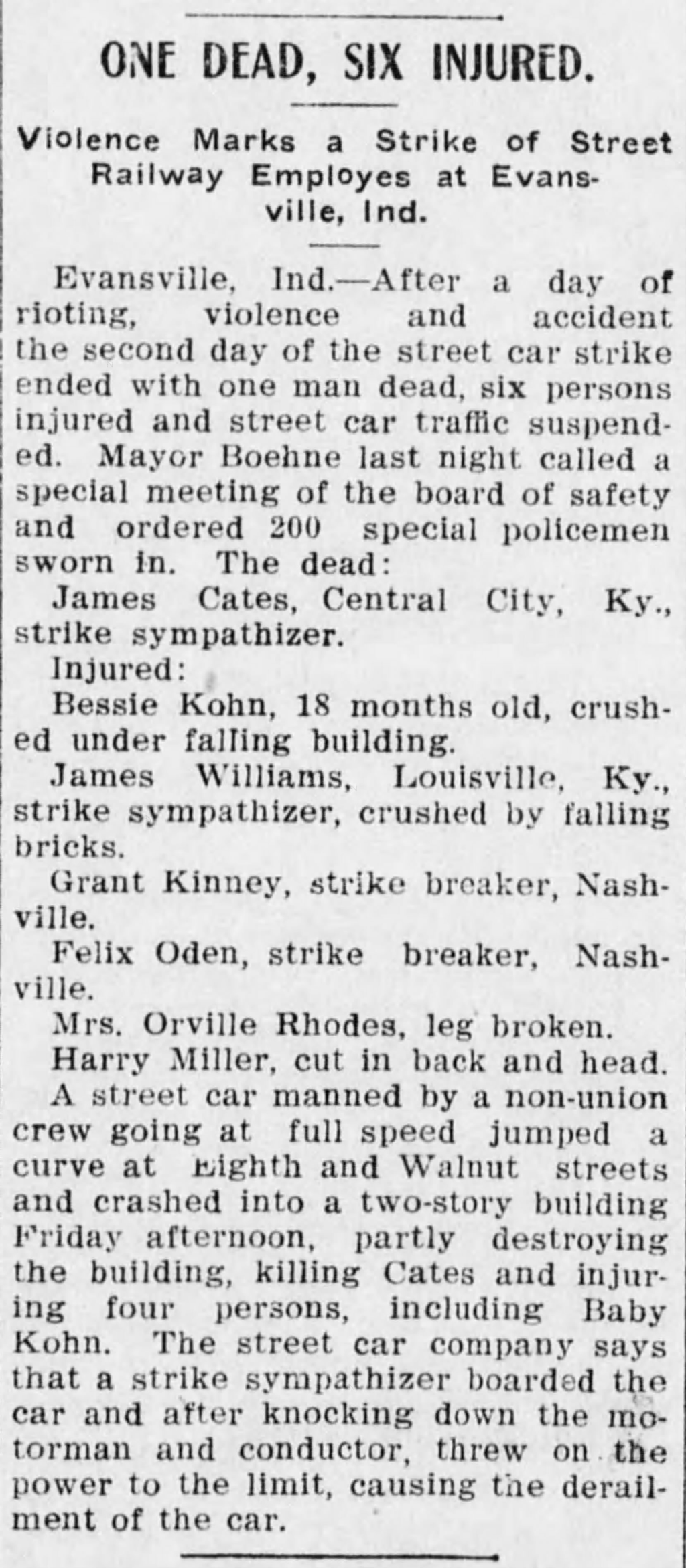 ONE DEAD, SIX INJURED.

Violence Marks a Strike of Street Railway Employes at Evansville, Ind.

Evansville, Ind.—After a day of rioting, violence and accident the second day of the street car strike ended with one man dead, six persons injured and street car traffic suspended. Mayor Boehne last night called a special meeting of the board of safety and ordered 200 special policemen sworn in. The dead:

James Cates, Central City, Ky., strike sympathizer.

Injured:

Bessie Kohn, 18 months old, crushed under falling building.

James Williams, Louisville, Ky., strike sympathizer, crushed by falling bricks.

Grant Kinney, strike breaker, Nashville.

Felix Oden, strike breaker, Nashville.

Mrs. Orville Rhodes, leg broken.

Harry Miller, cut in back and head.

A street car manned by a non-union crew going at full speed jumped a curve at Eighth and Walnut streets and crashed into a two-story building Friday afternoon, partly destroying the building, killing Cates and injuring four persons, including Baby Kohn. The street car company says that a strike sympathizer boarded the car and after knocking down the motorman and conductor, threw on the power to the limit, causing the derailment of the car.